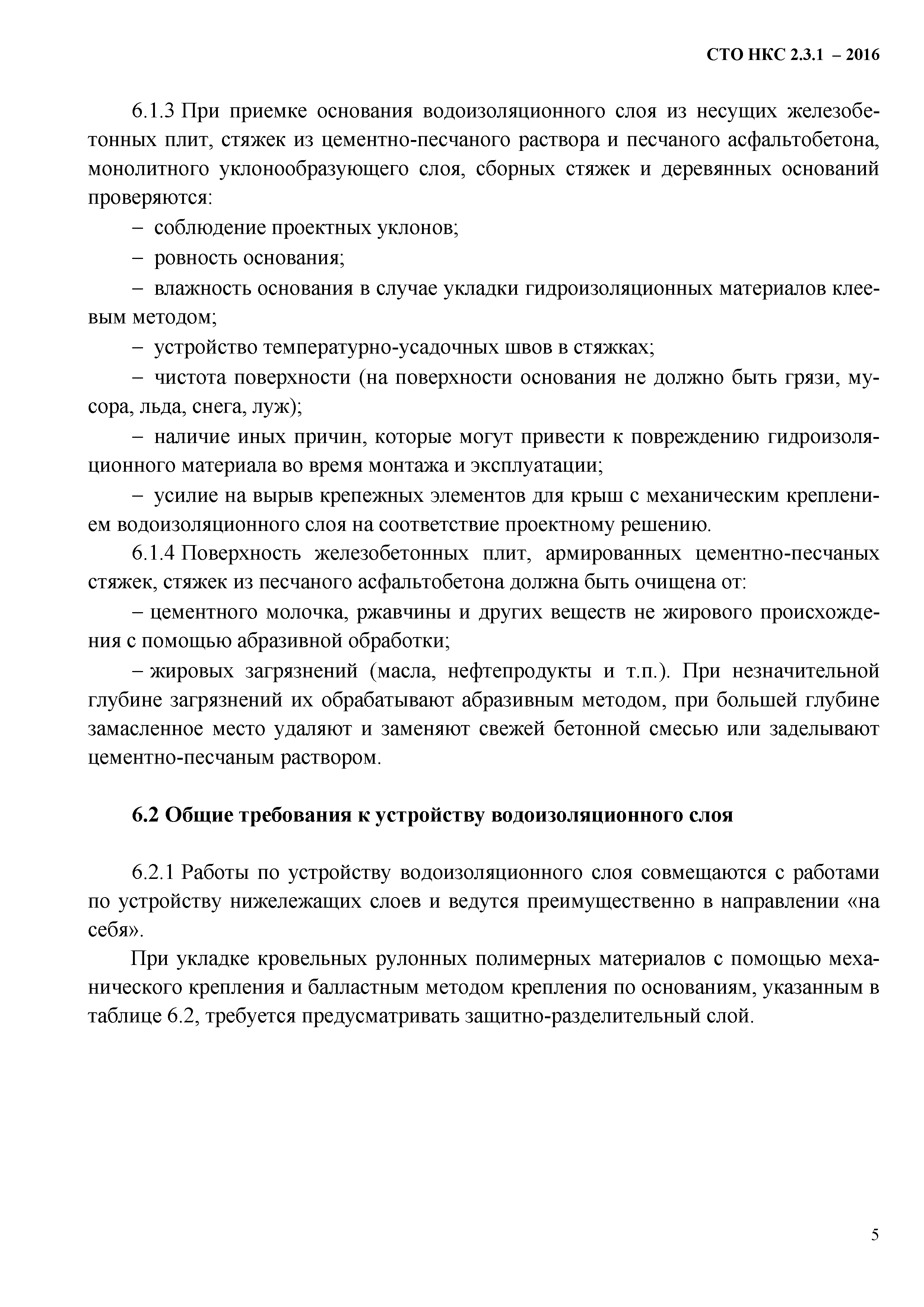 СТО НКС 2.3.1 – 2016

6.1.3 При приемке основания водоизоляционного слоя из несущих железобетонных плит, стяжек из цементно-песчаного раствора и песчаного асфальтобетона, монолитного уклонообразующего слоя, сборных стяжек и деревянных оснований проверяются:

– соблюдение проектных уклонов;

– ровность основания;

– влажность основания в случае укладки гидроизоляционных материалов клеевым методом;

– устройство температурно-усадочных швов в стяжках;

– чистота поверхности (на поверхности основания не должно быть грязи, мусора, льда, снега, луж);

– наличие иных причин, которые могут привести к повреждению гидроизоляционного материала во время монтажа и эксплуатации;

– усилие на вырыв крепежных элементов для крыш с механическим креплением водоизоляционного слоя на соответствие проектному решению.

6.1.4 Поверхность железобетонных плит, армированных цементно-песчаных стяжек, стяжек из песчаного асфальтобетона должна быть очищена от:

– цементного молочка, ржавчины и других веществ не жирового происхождения с помощью абразивной обработки;

– жировых загрязнений (масла, нефтепродукты и т.п.). При незначительной глубине загрязнений их обрабатывают абразивным методом, при большей глубине замасленное место удаляют и заменяют свежей бетонной смесью или заделывают цементно-песчаным раствором.

6.2 Общие требования к устройству водоизоляционного слоя

6.2.1 Работы по устройству водоизоляционного слоя совмещаются с работами по устройству нижележащих слоев и ведутся преимущественно в направлении «на себя».

При укладке кровельных рулонных полимерных материалов с помощью механического крепления и балластным методом крепления по основаниям, указанным в таблице 6.2, требуется предусматривать защитно-разделительный слой.

5